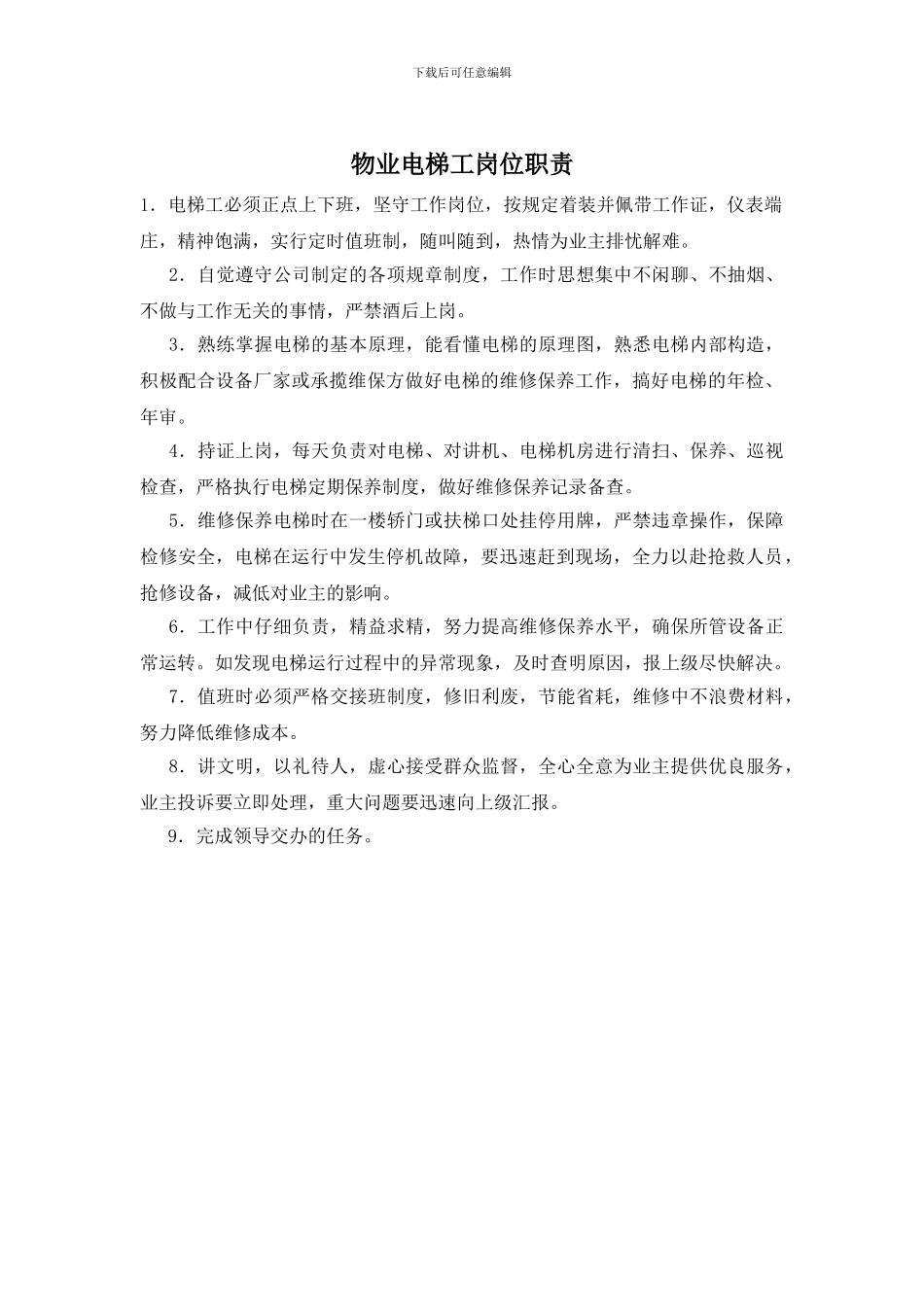 下载后可任意编辑

物业电梯工岗位职责

1．电梯工必须正点上下班，坚守工作岗位，按规定着装并佩带工作证，仪表端庄，精神饱满，实行定时值班制，随叫随到，热情为业主排忧解难。

2．自觉遵守公司制定的各项规章制度，工作时思想集中不闲聊、不抽烟、不做与工作无关的事情，严禁酒后上岗。

3．熟练掌握电梯的基本原理，能看懂电梯的原理图，熟悉电梯内部构造，积极配合设备厂家或承揽维保方做好电梯的维修保养工作，搞好电梯的年检、年审。

4．持证上岗，每天负责对电梯、对讲机、电梯机房进行清扫、保养、巡视检查，严格执行电梯定期保养制度，做好维修保养记录备查。

5．维修保养电梯时在一楼轿门或扶梯口处挂停用牌，严禁违章操作，保障检修安全，电梯在运行中发生停机故障，要迅速赶到现场，全力以赴抢救人员，抢修设备，减低对业主的影响。

6．工作中仔细负责，精益求精，努力提高维修保养水平，确保所管设备正常运转。如发现电梯运行过程中的异常现象，及时查明原因，报上级尽快解决。

7．值班时必须严格交接班制度，修旧利废，节能省耗，维修中不浪费材料，努力降低维修成本。

8．讲文明，以礼待人，虚心接受群众监督，全心全意为业主提供优良服务，业主投诉要立即处理，重大问题要迅速向上级汇报。

9．完成领导交办的任务。